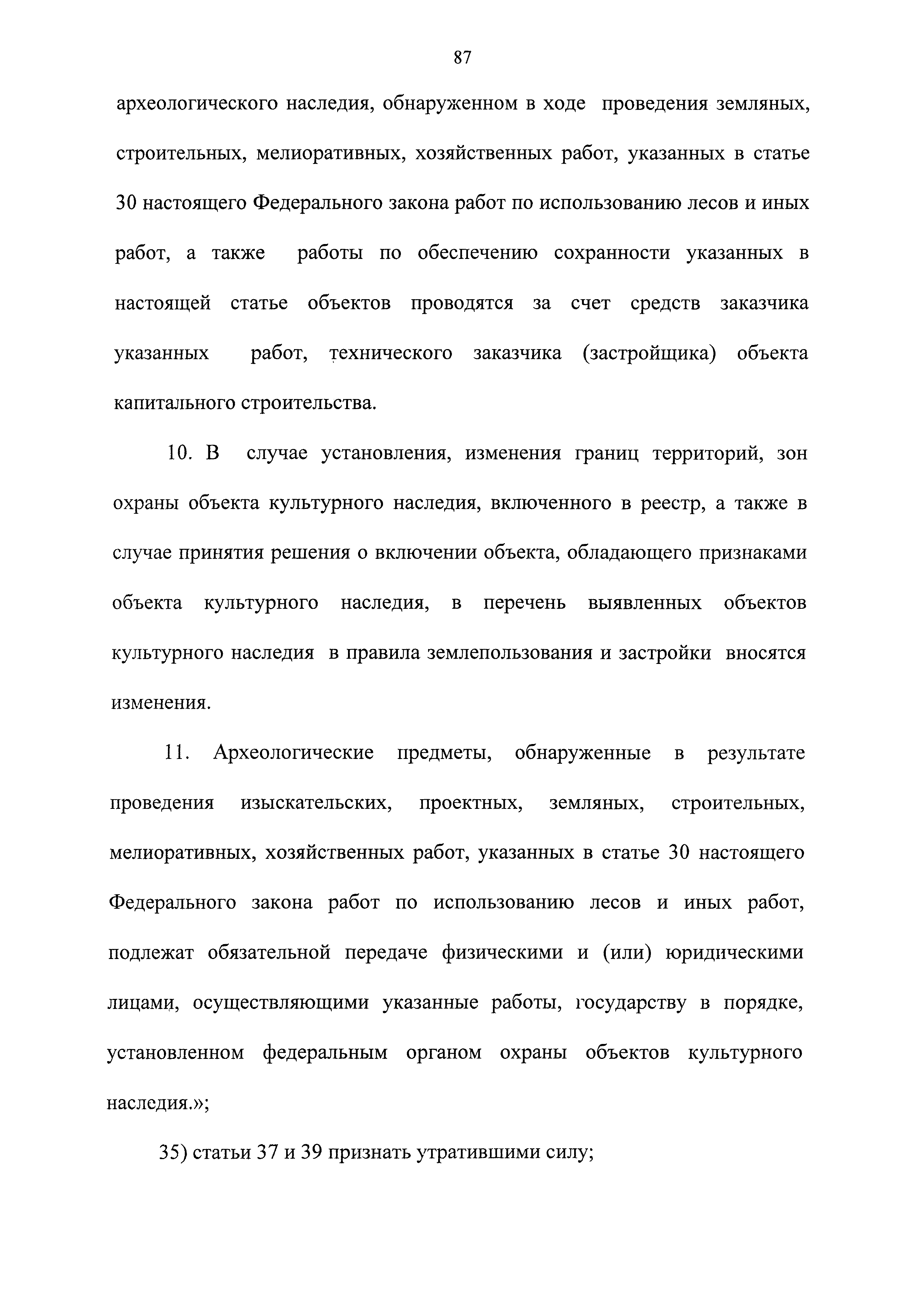 87

археологического наследия, обнаруженном в ходе проведения земляных, строительных, мелиоративных, хозяйственных работ, указанных в статье 30 настоящего Федерального закона работ по использованию лесов и иных работ, а также работы по обеспечению сохранности указанных в настоящей статье объектов проводятся за счет средств заказчика указанных работ, технического заказчика (застройщика) объекта капитального строительства.

10. В случае установления, изменения границ территорий, зон охраны объекта культурного наследия, включенного в реестр, а также в случае принятия решения о включении объекта, обладающего признаками объекта культурного наследия, в перечень выявленных объектов культурного наследия в правила землепользования и застройки вносятся изменения.

11. Археологические предметы, обнаруженные в результате проведения изыскательских, проектных, земляных, строительных, мелиоративных, хозяйственных работ, указанных в статье 30 настоящего Федерального закона работ по использованию лесов и иных работ, подлежат обязательной передаче физическими и (или) юридическими лицами, осуществляющими указанные работы, государству в порядке, установленном федеральным органом охраны объектов культурного наследия.»;

35) статьи 37 и 39 признать утратившими силу;